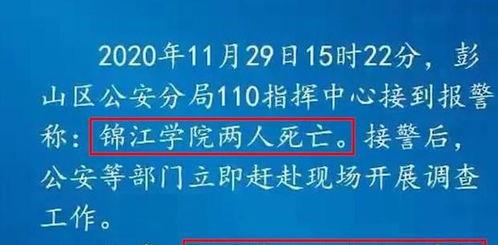 2020年11月29日15时22分，彭山区公安分局110指挥中心接到报警称：锦江学院两人死亡。接警后，公安等部门立即赶赴现场开展调查工作。